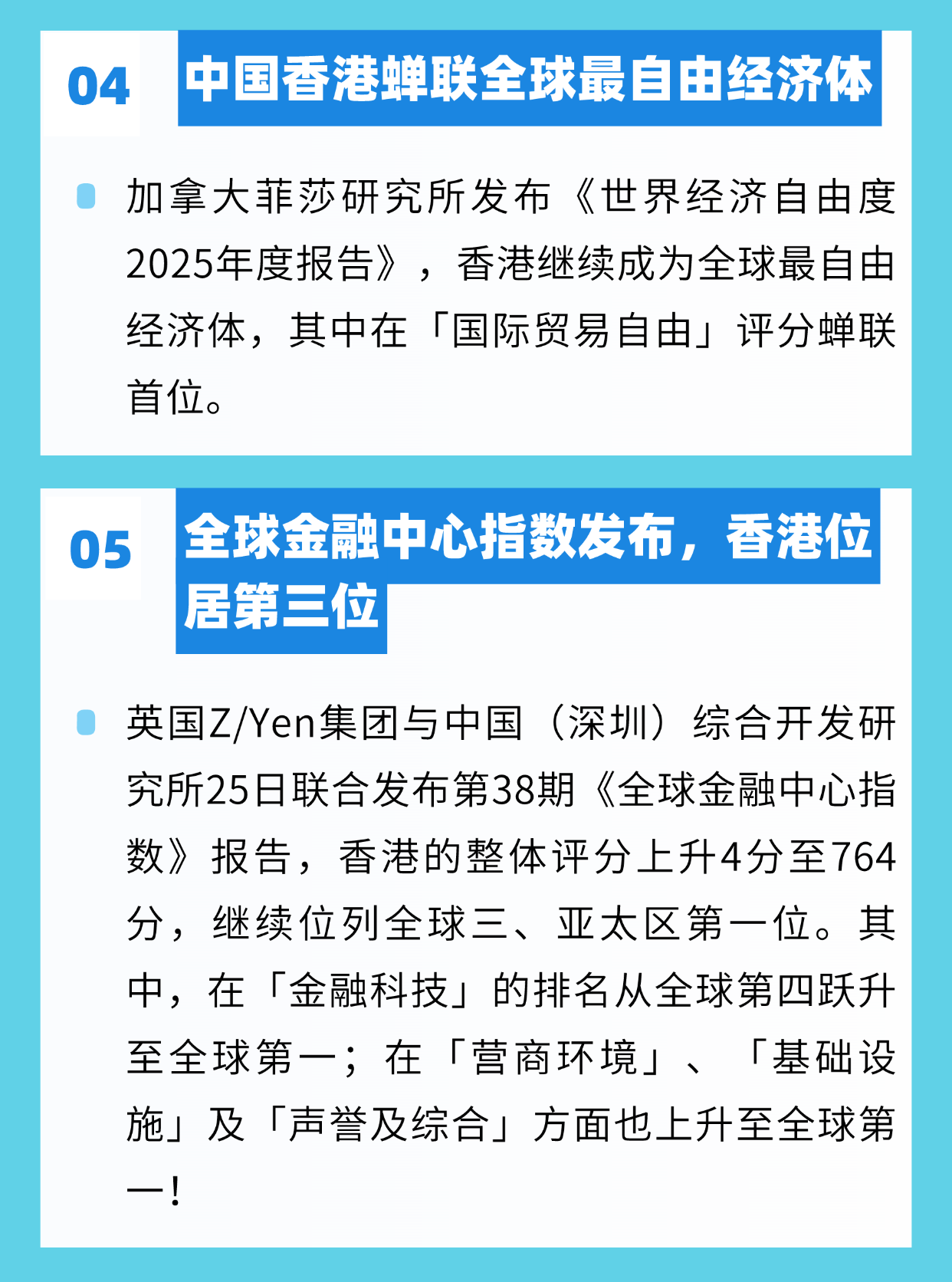 04

中国香港蝉联全球最自由经济体

加拿大菲莎研究所发布《世界经济自由度2025年度报告》，香港继续成为全球最自由经济体，其中在「国际贸易自由」评分蝉联首位。

05

全球金融中心指数发布，香港位居第三位

英国Z/Yen集团与中国（深圳）综合开发研究所25日联合发布第38期《全球金融中心指数》报告，香港的整体评分上升4分至764分，继续位列全球三、亚太区第一位。其中，在「金融科技」的排名从全球第四跃升至全球第一；在「营商环境」、「基础设施」及「声誉及综合」方面也上升至全球第一！